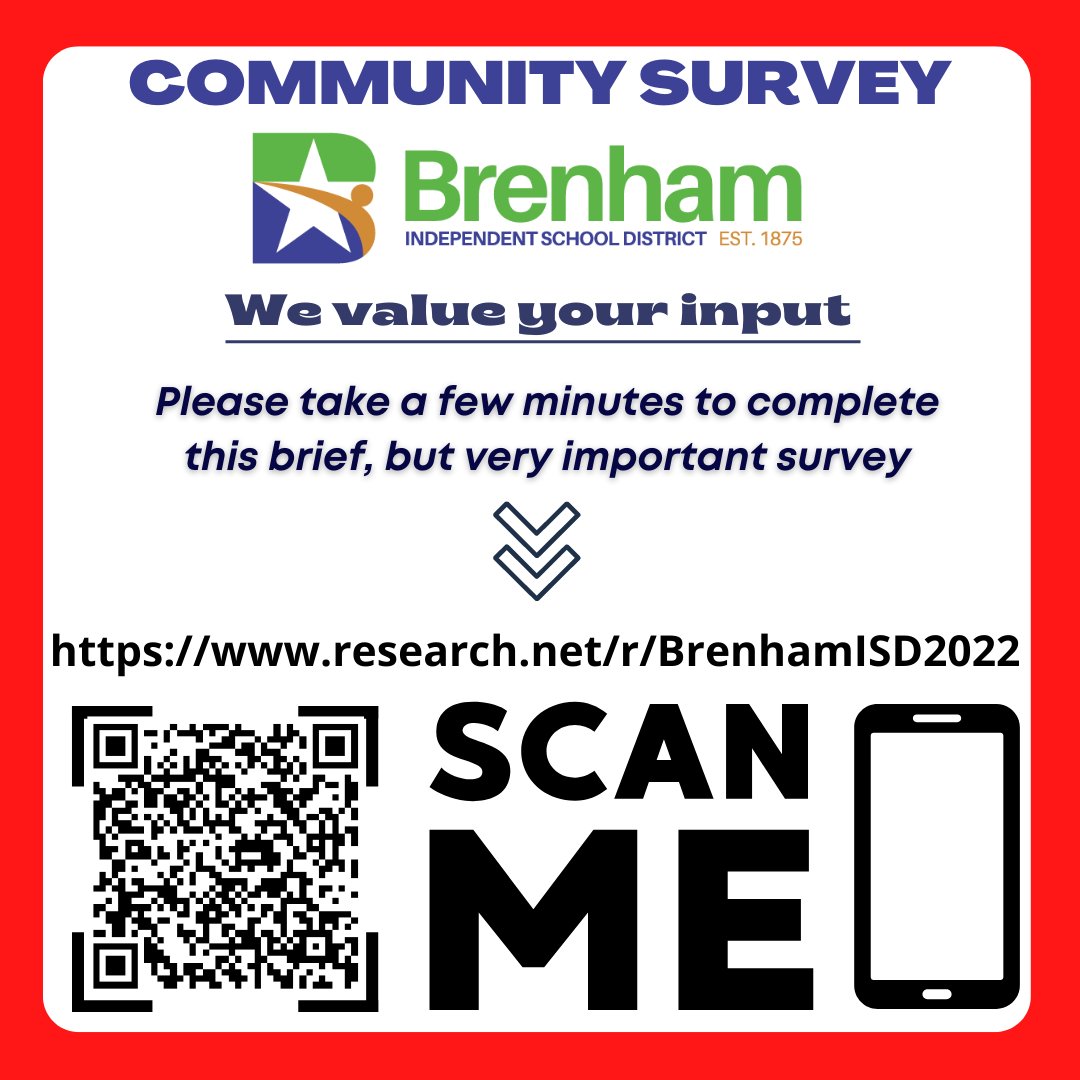 COMMUNITY SURVEY

Brenham
INDEPENDENT SCHOOL DISTRICT EST. 1875

We value your input

Please take a few minutes to complete this brief, but very important survey

https://www.research.net/r/BrenhamISD2022

SCAN ME